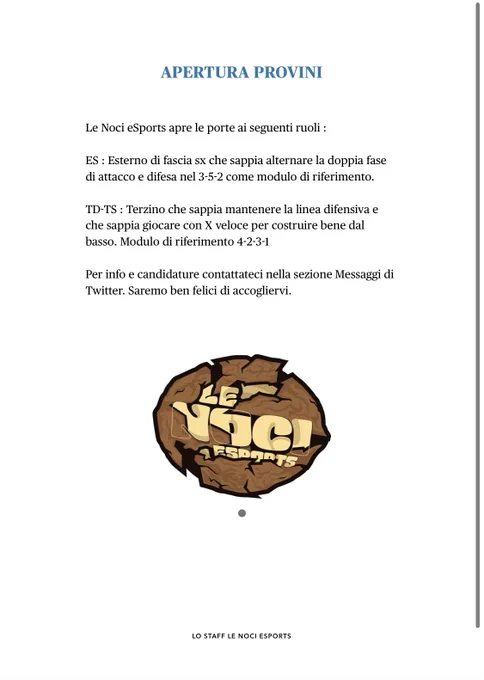 APERTURA PROVINI

Le Noci eSports apre le porte ai seguenti ruoli :

ES : Esterno di fascia sx che sappia alternare la doppia fase di attacco e difesa nel 3-5-2 come modulo di riferimento.

TD-TS : Terzino che sappia mantenere la linea difensiva e che sappia giocare con X veloce per costruire bene dal basso. Modulo di riferimento 4-2-3-1

Per info e candidature contattateci nella sezione Messaggi di Twitter. Saremo ben felici di accogliervi.

LE NOCI ESPORTS

LO STAFF LE NOCI ESPORTS